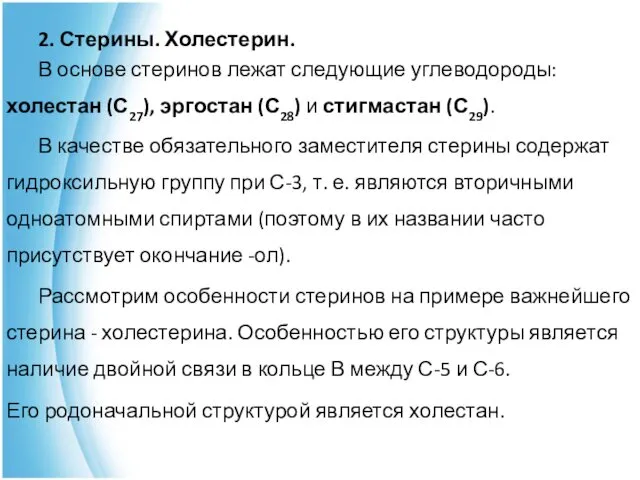 2. Стерины. Холестерин.

В основе стеринов лежат следующие углеводороды: холестан ($C_{27}$), эргостан ($C_{28}$) и стигмастан ($C_{29}$).

В качестве обязательного заместителя стерины содержат гидроксильную группу при С-3, т. е. являются вторичными одноатомными спиртами (поэтому в их названии часто присутствует окончание -ол).

Рассмотрим особенности стеринов на примере важнейшего стерина - холестерина. Особенностью его структуры является наличие двойной связи в кольце В между С-5 и С-6.

Его родоначальной структурой является холестан.